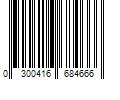 0 300416 684666